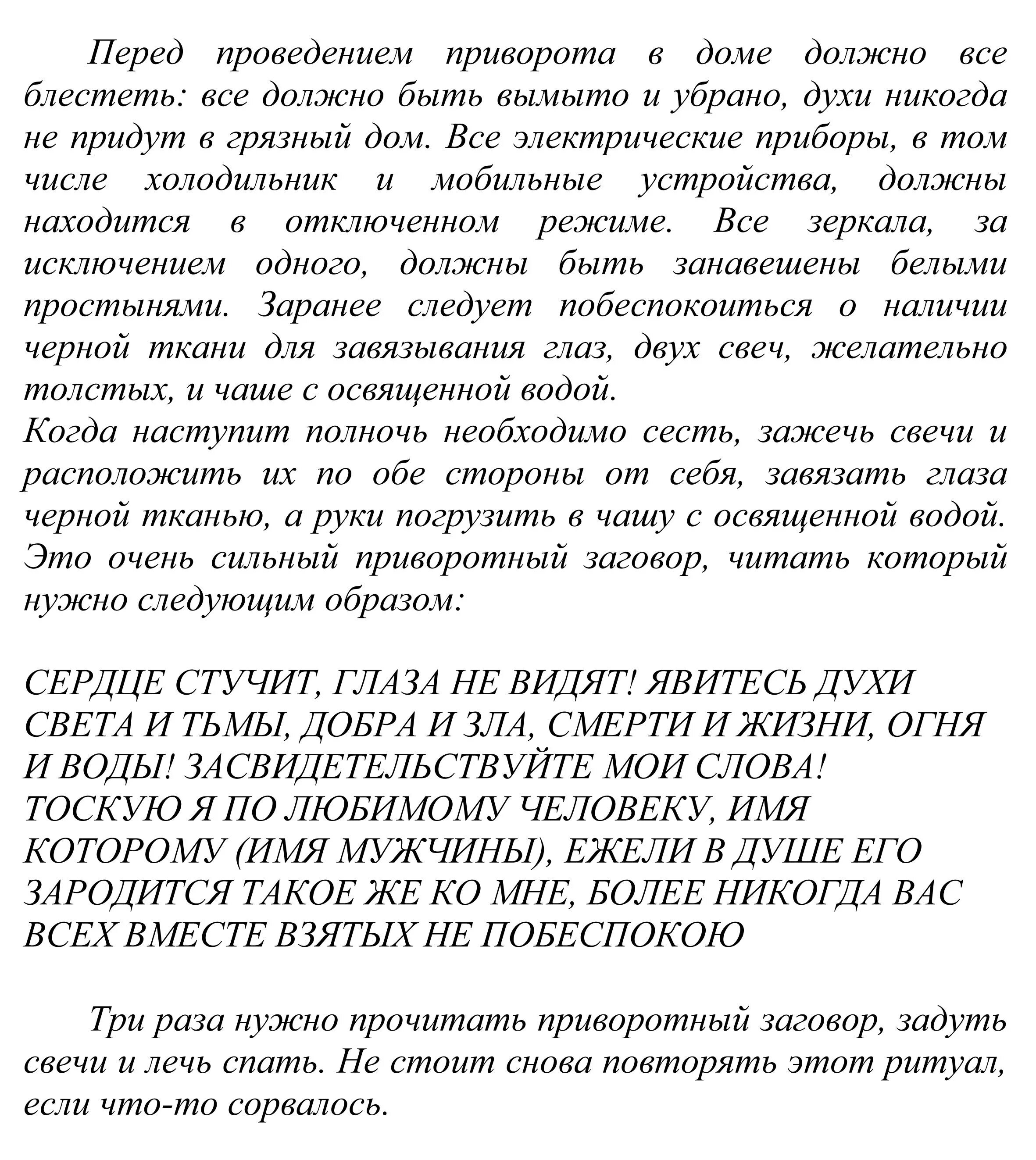 Перед проведением приворота в доме должно все блестеть: все должно быть вымыто и убрано, духи никогда не придут в грязный дом. Все электрические приборы, в том числе холодильник и мобильные устройства, должны находится в отключенном режиме. Все зеркала, за исключением одного, должны быть занавешены белыми простынями. Заранее следует побеспокоиться о наличии черной ткани для завязывания глаз, двух свеч, желательно толстых, и чаше с освященной водой.
Когда наступит полночь необходимо сесть, зажечь свечи и расположить их по обе стороны от себя, завязать глаза черной тканью, а руки погрузить в чашу с освященной водой. Это очень сильный приворотный заговор, читать который нужно следующим образом:

СЕРДЦЕ СТУЧИТ, ГЛАЗА НЕ ВИДЯТ! ЯВИТЕСЬ ДУХИ СВЕТА И ТЬМЫ, ДОБРА И ЗЛА, СМЕРТИ И ЖИЗНИ, ОГНЯ И ВОДЫ! ЗАСВИДЕТЕЛЬСТВУЙТЕ МОИ СЛОВА! ТОСКУЮ Я ПО ЛЮБИМОМУ ЧЕЛОВЕКУ, ИМЯ КОТОРОМУ (ИМЯ МУЖЧИНЫ), ЕЖЕЛИ В ДУШЕ ЕГО ЗАРОДИТСЯ ТАКОЕ ЖЕ КО МНЕ, БОЛЕЕ НИКОГДА ВАС ВСЕХ ВМЕСТЕ ВЗЯТЫХ НЕ ПОБЕСПОКОЮ

Три раза нужно прочитать приворотный заговор, задуть свечи и лечь спать. Не стоит снова повторять этот ритуал, если что-то сорвалось.